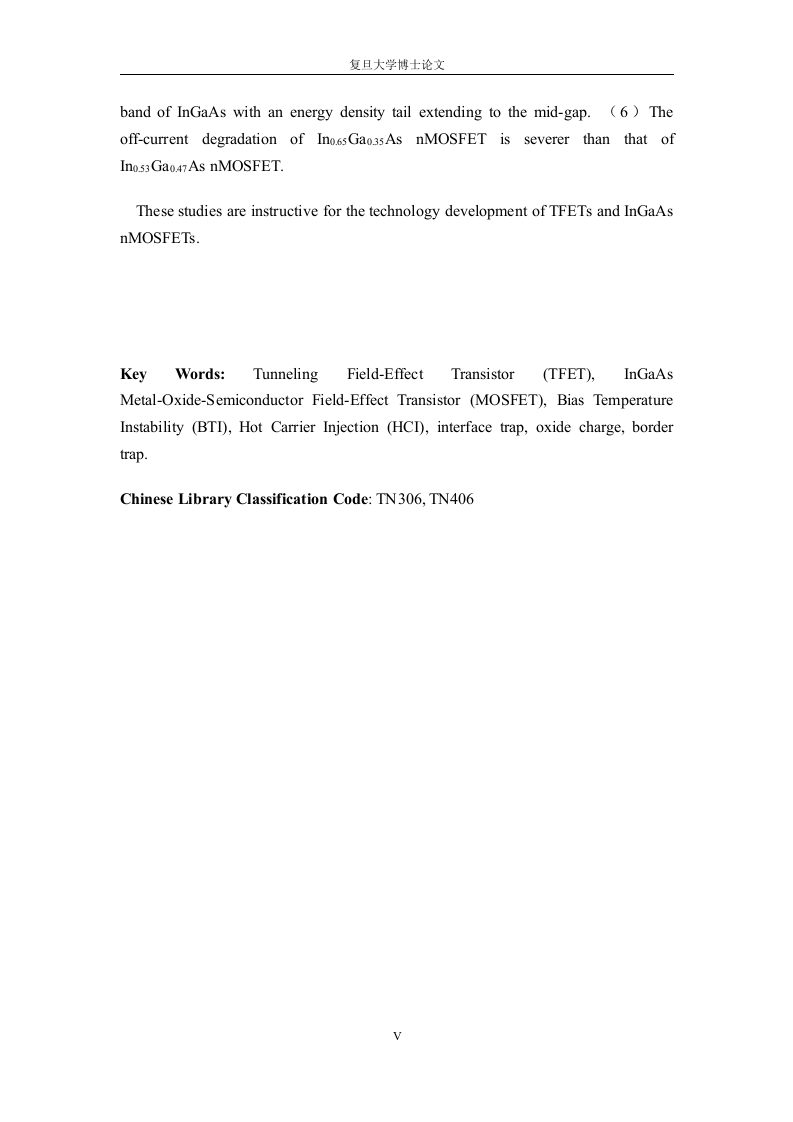 复旦大学博士论文

band of InGaAs with an energy density tail extending to the mid-gap. （6）The off-current degradation of $In_{0.65}Ga_{0.35}As$ nMOSFET is severer than that of $In_{0.53}Ga_{0.47}As$ nMOSFET.

These studies are instructive for the technology development of TFETs and InGaAs nMOSFETs.

**Key Words:** Tunneling Field-Effect Transistor (TFET), InGaAs Metal-Oxide-Semiconductor Field-Effect Transistor (MOSFET), Bias Temperature Instability (BTI), Hot Carrier Injection (HCI), interface trap, oxide charge, border trap.

**Chinese Library Classification Code**: TN306, TN406

V